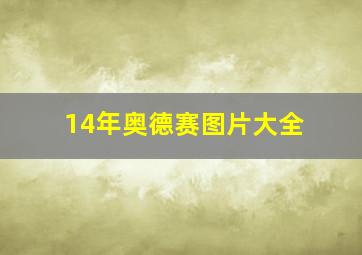 14年奥德赛图片大全